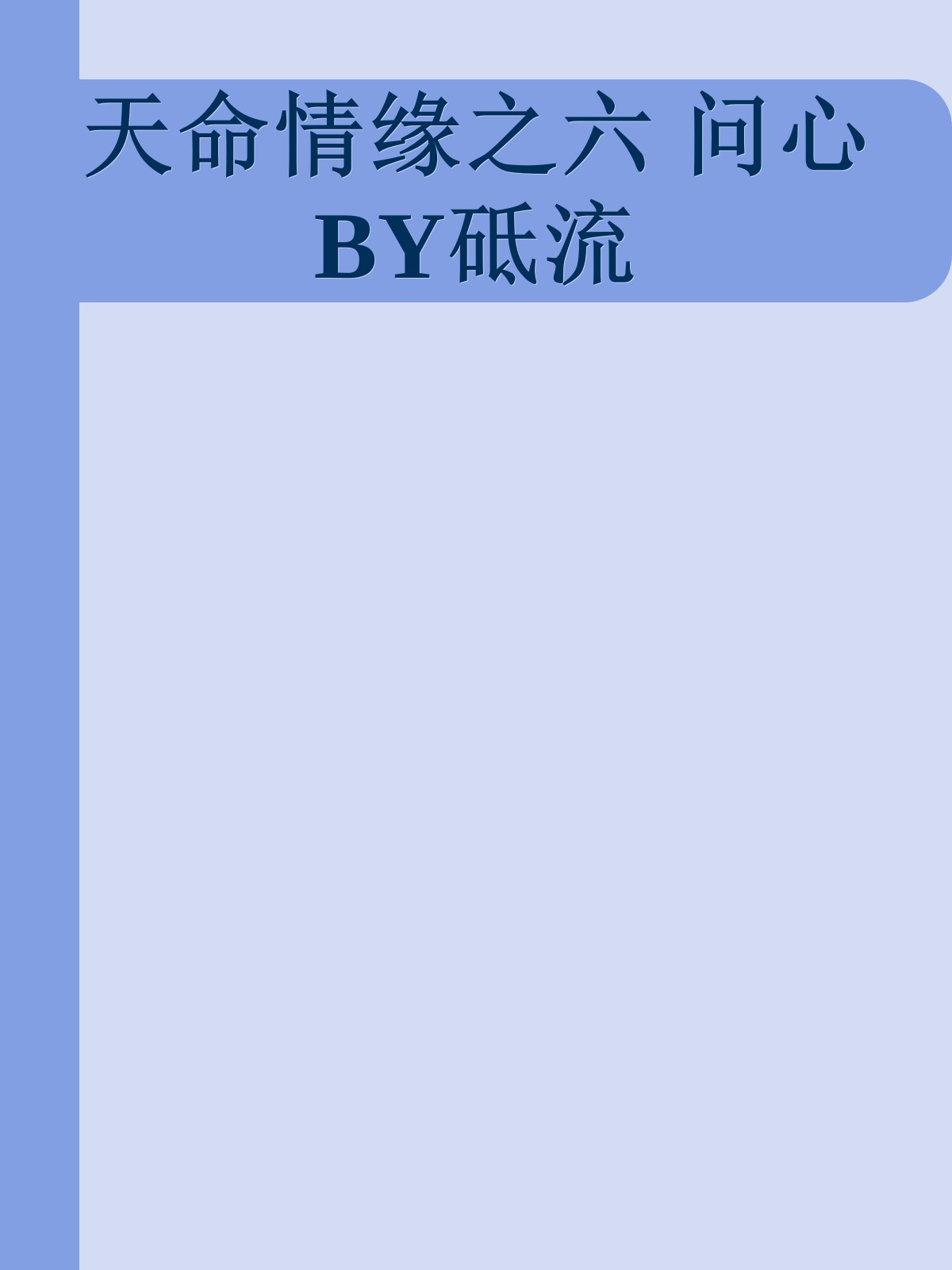 天命情缘之六 问心
BY砥流